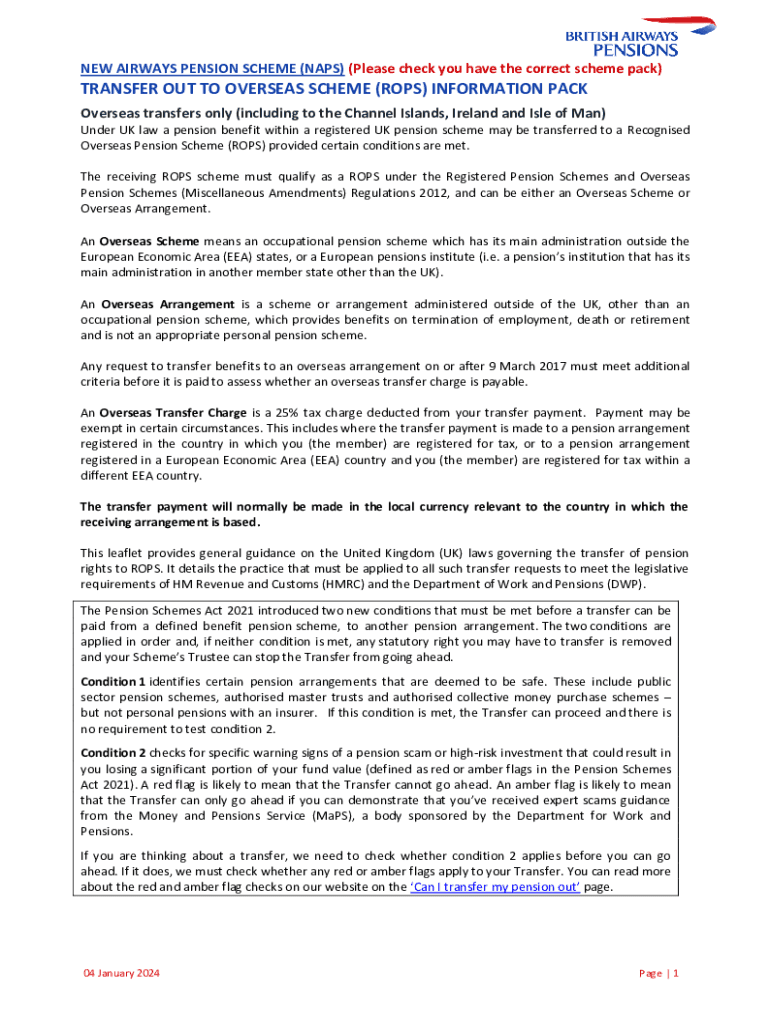 BRITISH AIRWAYS PENSIONS

NEW AIRWAYS PENSION SCHEME (NAPS) (Please check you have the correct scheme pack)

TRANSFER OUT TO OVERSEAS SCHEME (ROPS) INFORMATION PACK

Overseas transfers only (including to the Channel Islands, Ireland and Isle of Man)

Under UK law a pension benefit within a registered UK pension scheme may be transferred to a Recognised Overseas Pension Scheme (ROPS) provided certain conditions are met.

The receiving ROPS scheme must qualify as a ROPS under the Registered Pension Schemes and Overseas Pension Schemes (Miscellaneous Amendments) Regulations 2012, and can be either an Overseas Scheme or Overseas Arrangement.

An Overseas Scheme means an occupational pension scheme which has its main administration outside the European Economic Area (EEA) states, or a European pensions institute (i.e. a pension's institution that has its main administration in another member state other than the UK).

An Overseas Arrangement is a scheme or arrangement administered outside of the UK, other than an occupational pension scheme, which provides benefits on termination of employment, death or retirement and is not an appropriate personal pension scheme.

Any request to transfer benefits to an overseas arrangement on or after 9 March 2017 must meet additional criteria before it is paid to assess whether an overseas transfer charge is payable.

An Overseas Transfer Charge is a 25% tax charge deducted from your transfer payment. Payment may be exempt in certain circumstances. This includes where the transfer payment is made to a pension arrangement registered in the country in which you (the member) are registered for tax, or to a pension arrangement registered in a European Economic Area (EEA) country and you (the member) are registered for tax within a different EEA country.

The transfer payment will normally be made in the local currency relevant to the country in which the receiving arrangement is based.

This leaflet provides general guidance on the United Kingdom (UK) laws governing the transfer of pension rights to ROPS. It details the practice that must be applied to all such transfer requests to meet the legislative requirements of HM Revenue and Customs (HMRC) and the Department of Work and Pensions (DWP).

The Pension Schemes Act 2021 introduced two new conditions that must be met before a transfer can be paid from a defined benefit pension scheme, to another pension arrangement. The two conditions are applied in order and, if neither condition is met, any statutory right you may have to transfer is removed and your Scheme's Trustee can stop the Transfer from going ahead.

Condition 1 identifies certain pension arrangements that are deemed to be safe. These include public sector pension schemes, authorised master trusts and authorised collective money purchase schemes – but not personal pensions with an insurer. If this condition is met, the Transfer can proceed and there is no requirement to test condition 2.

Condition 2 checks for specific warning signs of a pension scam or high-risk investment that could result in you losing a significant portion of your fund value (defined as red or amber flags in the Pension Schemes Act 2021). A red flag is likely to mean that the Transfer cannot go ahead. An amber flag is likely to mean that the Transfer can only go ahead if you can demonstrate that you've received expert scams guidance from the Money and Pensions Service (MaPS), a body sponsored by the Department for Work and Pensions.

If you are thinking about a transfer, we need to check whether condition 2 applies before you can go ahead. If it does, we must check whether any red or amber flags apply to your Transfer. You can read more about the red and amber flag checks on our website on the 'Can I transfer my pension out' page.

04 January 2024

Page | 1